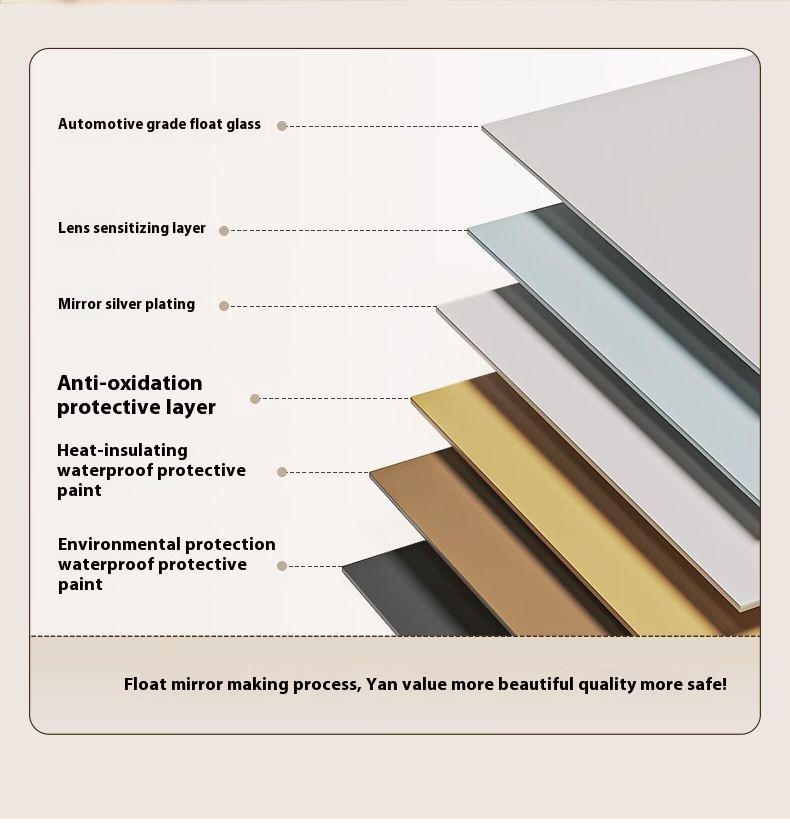 Automotive grade float glass

Lens sensitizing layer

Mirror silver plating

Anti-oxidation protective layer

Heat-insulating waterproof protective paint

Environmental protection waterproof protective paint

Float mirror making process, Yan value more beautiful quality more safe!